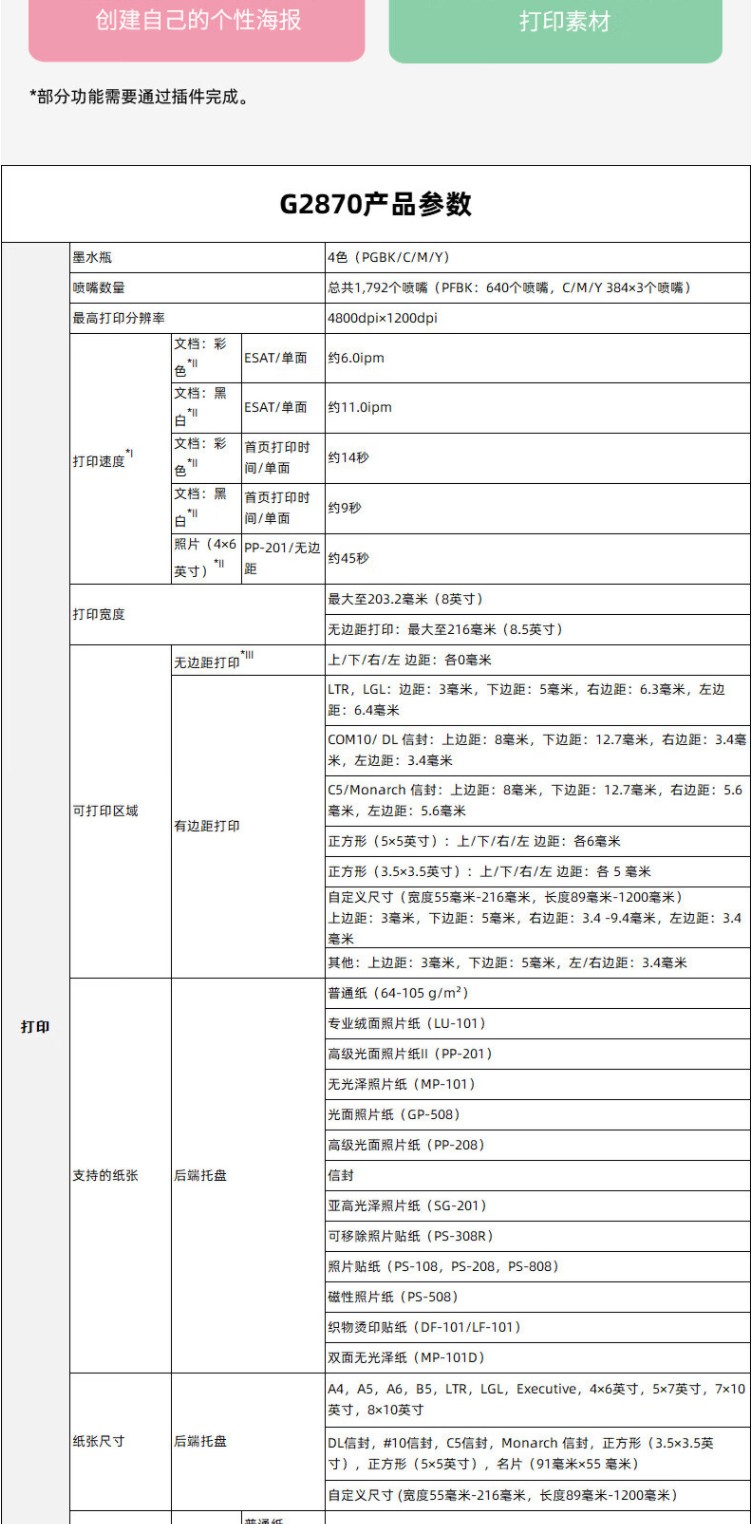 创建自己的个性海报

打印素材

*部分功能需要通过插件完成。

G2870产品参数

| 打印 | 墨水瓶 | | | 4色（PGBK/C/M/Y） |
|---|---|---|---|---|
| | 喷嘴数量 | | | 总共1,792个喷嘴（PFBK：640个喷嘴，C/M/Y 384×3个喷嘴） |
| | 最高打印分辨率 | | | 4800dpi×1200dpi |
| | 打印速度$^{*I}$ | 文档：彩色$^{*II}$ | ESAT/单面 | 约6.0ipm |
| | | 文档：黑白$^{*II}$ | ESAT/单面 | 约11.0ipm |
| | | 文档：彩色$^{*II}$ | 首页打印时间/单面 | 约14秒 |
| | | 文档：黑白$^{*II}$ | 首页打印时间/单面 | 约9秒 |
| | | 照片（4×6英寸）$^{*II}$ | PP-201/无边距 | 约45秒 |
| | 打印宽度 | | | 最大至203.2毫米（8英寸） |
| | | | | 无边距打印：最大至216毫米（8.5英寸） |
| | 可打印区域 | 无边距打印$^{*III}$ | | 上/下/右/左 边距：各0毫米 |
| | | 有边距打印 | | LTR，LGL：边距：3毫米，下边距：5毫米，右边距：6.3毫米，左边距：6.4毫米 |
| | | | | COM10/ DL 信封：上边距：8毫米，下边距：12.7毫米，右边距：3.4毫米，左边距：3.4毫米 |
| | | | | C5/Monarch 信封：上边距：8毫米，下边距：12.7毫米，右边距：5.6毫米，左边距：5.6毫米 |
| | | | | 正方形（5×5英寸）：上/下/右/左 边距：各6毫米 |
| | | | | 正方形（3.5×3.5英寸）：上/下/右/左 边距：各 5 毫米 |
| | | | | 自定义尺寸（宽度55毫米-216毫米，长度89毫米-1200毫米）上边距：3毫米，下边距：5毫米，右边距：3.4 -9.4毫米，左边距：3.4毫米 |
| | | | | 其他：上边距：3毫米，下边距：5毫米，左/右边距：3.4毫米 |
| | 支持的纸张 | 后端托盘 | | 普通纸（64-105 g/m²） |
| | | | | 专业绒面照片纸（LU-101） |
| | | | | 高级光面照片纸II（PP-201） |
| | | | | 无光泽照片纸（MP-101） |
| | | | | 光面照片纸（GP-508） |
| | | | | 高级光面照片纸（PP-208） |
| | | | | 信封 |
| | | | | 亚高光泽照片纸（SG-201） |
| | | | | 可移除照片贴纸（PS-308R） |
| | | | | 照片贴纸（PS-108，PS-208，PS-808） |
| | | | | 磁性照片纸（PS-508） |
| | | | | 织物烫印贴纸（DF-101/LF-101） |
| | | | | 双面无光泽纸（MP-101D） |
| | 纸张尺寸 | 后端托盘 | | A4，A5，A6，B5，LTR，LGL，Executive，4×6英寸，5×7英寸，7×10英寸，8×10英寸 |
| | | | | DL信封，#10信封，C5信封，Monarch 信封，正方形（3.5×3.5英寸），正方形（5×5英寸），名片（91毫米×55 毫米） |
| | | | | 自定义尺寸 (宽度55毫米-216毫米，长度89毫米-1200毫米) |
| | | | 普通纸 | |